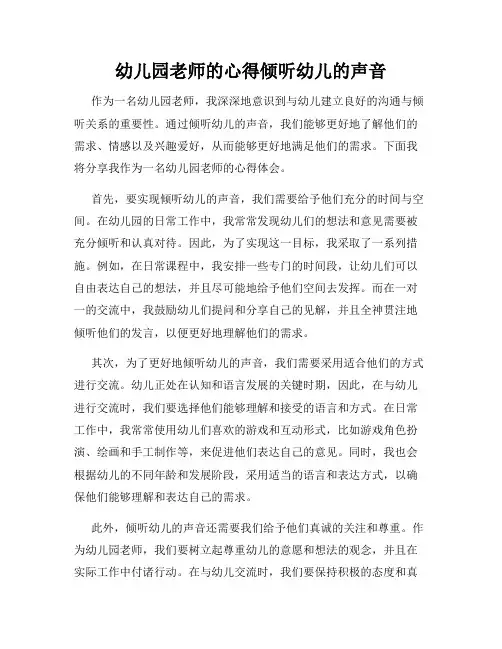 幼儿园老师的心得倾听幼儿的声音

作为一名幼儿园老师，我深深地意识到与幼儿建立良好的沟通与倾听关系的重要性。通过倾听幼儿的声音，我们能够更好地了解他们的需求、情感以及兴趣爱好，从而能够更好地满足他们的需求。下面我将分享我作为一名幼儿园老师的心得体会。

首先，要实现倾听幼儿的声音，我们需要给予他们充分的时间与空间。在幼儿园的日常工作中，我常常发现幼儿们的想法和意见需要被充分倾听和认真对待。因此，为了实现这一目标，我采取了一系列措施。例如，在日常课程中，我安排一些专门的时间段，让幼儿们可以自由表达自己的想法，并且尽可能地给予他们空间去发挥。而在一对一的交流中，我鼓励幼儿们提问和分享自己的见解，并且全神贯注地倾听他们的发言，以便更好地理解他们的需求。

其次，为了更好地倾听幼儿的声音，我们需要采用适合他们的方式进行交流。幼儿正处在认知和语言发展的关键时期，因此，在与幼儿进行交流时，我们要选择他们能够理解和接受的语言和方式。在日常工作中，我常常使用幼儿们喜欢的游戏和互动形式，比如游戏角色扮演、绘画和手工制作等，来促进他们表达自己的意见。同时，我也会根据幼儿的不同年龄和发展阶段，采用适当的语言和表达方式，以确保他们能够理解和表达自己的需求。

此外，倾听幼儿的声音还需要我们给予他们真诚的关注和尊重。作为幼儿园老师，我们要树立起尊重幼儿的意愿和想法的观念，并且在实际工作中付诸行动。在与幼儿交流时，我们要保持积极的态度和真